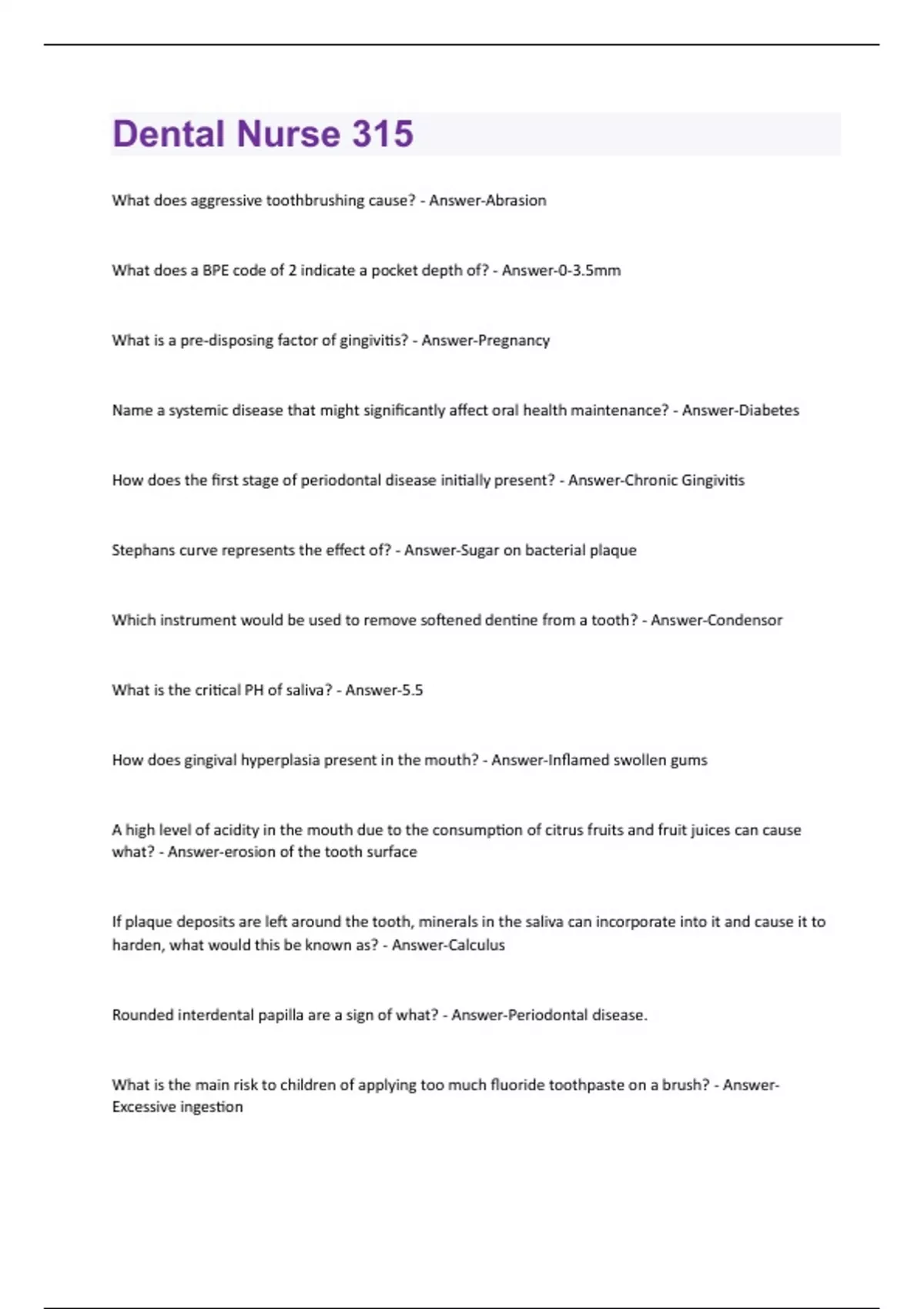 Dental Nurse 315

What does aggressive toothbrushing cause? - Answer-Abrasion

What does a BPE code of 2 indicate a pocket depth of? - Answer-0-3.5mm

What is a pre-disposing factor of gingivitis? - Answer-Pregnancy

Name a systemic disease that might significantly affect oral health maintenance? - Answer-Diabetes

How does the first stage of periodontal disease initially present? - Answer-Chronic Gingivitis

Stephans curve represents the effect of? - Answer-Sugar on bacterial plaque

Which instrument would be used to remove softened dentine from a tooth? - Answer-Condensor

What is the critical PH of saliva? - Answer-5.5

How does gingival hyperplasia present in the mouth? - Answer-Inflamed swollen gums

A high level of acidity in the mouth due to the consumption of citrus fruits and fruit juices can cause what? - Answer-erosion of the tooth surface

If plaque deposits are left around the tooth, minerals in the saliva can incorporate into it and cause it to harden, what would this be known as? - Answer-Calculus

Rounded interdental papilla are a sign of what? - Answer-Periodontal disease.

What is the main risk to children of applying too much fluoride toothpaste on a brush? - Answer-Excessive ingestion